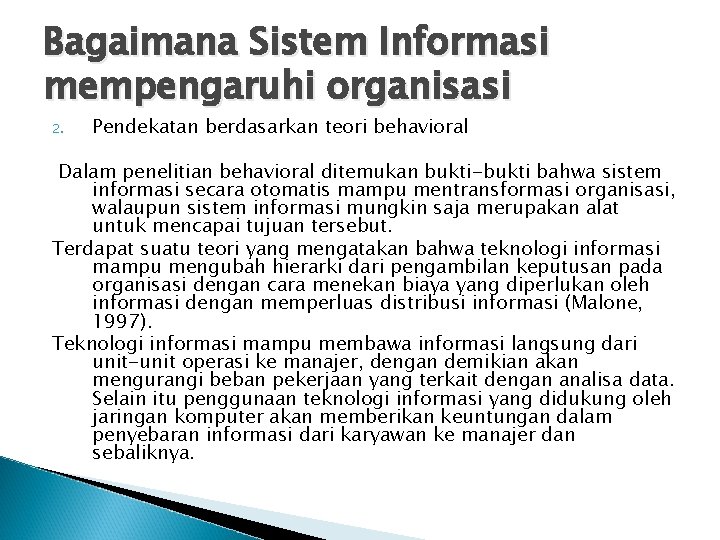 Bagaimana Sistem Informasi mempengaruhi organisasi

2. Pendekatan berdasarkan teori behavioral

Dalam penelitian behavioral ditemukan bukti-bukti bahwa sistem informasi secara otomatis mampu mentransformasi organisasi, walaupun sistem informasi mungkin saja merupakan alat untuk mencapai tujuan tersebut.

Terdapat suatu teori yang mengatakan bahwa teknologi informasi mampu mengubah hierarki dari pengambilan keputusan pada organisasi dengan cara menekan biaya yang diperlukan oleh informasi dengan memperluas distribusi informasi (Malone, 1997).

Teknologi informasi mampu membawa informasi langsung dari unit-unit operasi ke manajer, dengan demikian akan mengurangi beban pekerjaan yang terkait dengan analisa data. Selain itu penggunaan teknologi informasi yang didukung oleh jaringan komputer akan memberikan keuntungan dalam penyebaran informasi dari karyawan ke manajer dan sebaliknya.